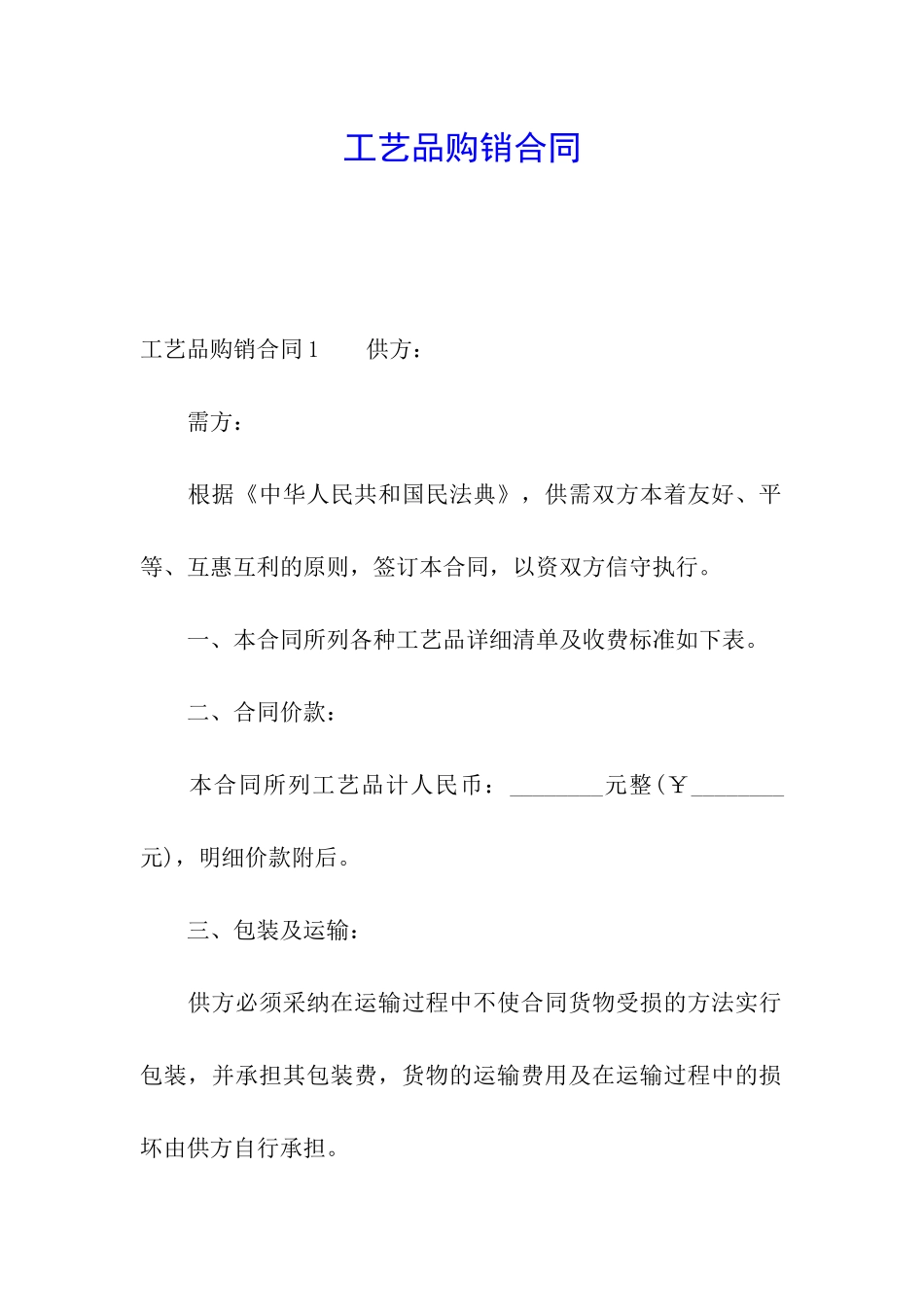 工艺品购销合同

工艺品购销合同1　　供方：

需方：

根据《中华人民共和国民法典》，供需双方本着友好、平等、互惠互利的原则，签订本合同，以资双方信守执行。

一、本合同所列各种工艺品详细清单及收费标准如下表。

二、合同价款：

本合同所列工艺品计人民币：________元整（￥________元），明细价款附后。

三、包装及运输：

供方必须采纳在运输过程中不使合同货物受损的方法实行包装，并承担其包装费，货物的运输费用及在运输过程中的损坏由供方自行承担。